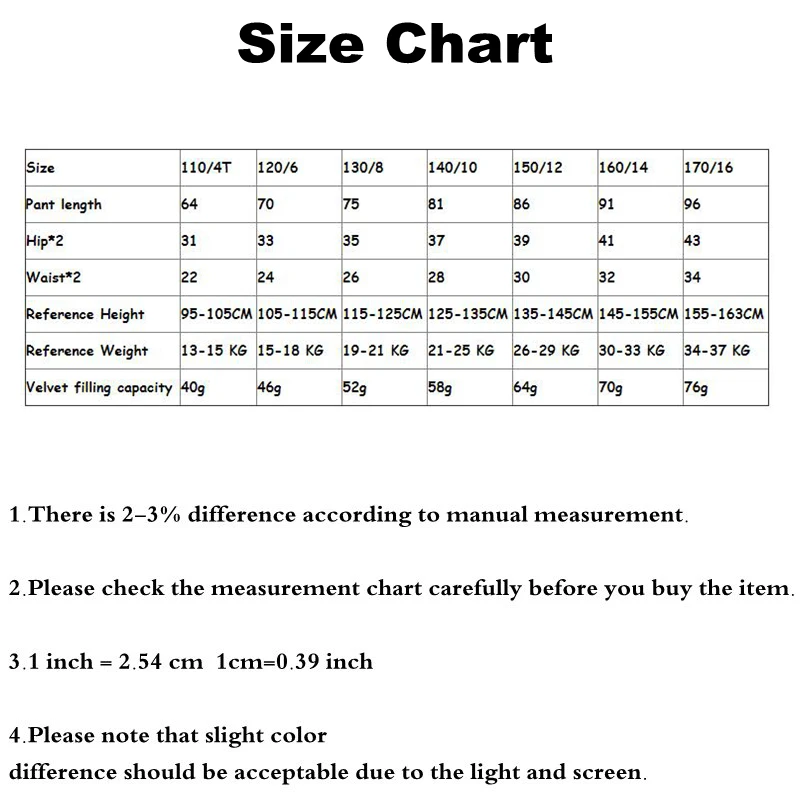 Size Chart

| Size | 110/4T | 120/6 | 130/8 | 140/10 | 150/12 | 160/14 | 170/16 |
|---|---|---|---|---|---|---|---|
| Pant length | 64 | 70 | 75 | 81 | 86 | 91 | 96 |
| Hip*2 | 31 | 33 | 35 | 37 | 39 | 41 | 43 |
| Waist*2 | 22 | 24 | 26 | 28 | 30 | 32 | 34 |
| Reference Height | 95-105CM | 105-115CM | 115-125CM | 125-135CM | 135-145CM | 145-155CM | 155-163CM |
| Reference Weight | 13-15 KG | 15-18 KG | 19-21 KG | 21-25 KG | 26-29 KG | 30-33 KG | 34-37 KG |
| Velvet filling capacity | 40g | 46g | 52g | 58g | 64g | 70g | 76g |

1.There is 2–3% difference according to manual measurement.

2.Please check the measurement chart carefully before you buy the item.

3.1 inch = 2.54 cm 1cm=0.39 inch

4.Please note that slight color
difference should be acceptable due to the light and screen.